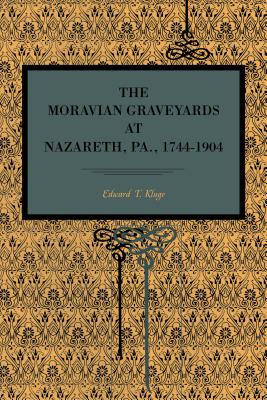 THE
MORAVIAN GRAVEYARDS
AT
NAZARETH, PA., 1744-1904

Edward T. Kluge